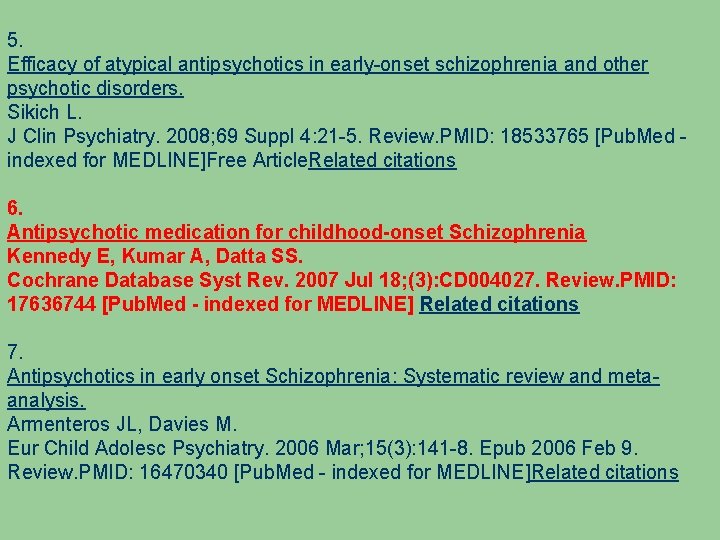 5.
Efficacy of atypical antipsychotics in early-onset schizophrenia and other psychotic disorders.
Sikich L.
J Clin Psychiatry. 2008;69 Suppl 4:21-5. Review.PMID: 18533765 [PubMed - indexed for MEDLINE]Free ArticleRelated citations

6.
Antipsychotic medication for childhood-onset Schizophrenia
Kennedy E, Kumar A, Datta SS.
Cochrane Database Syst Rev. 2007 Jul 18;(3):CD004027. Review.PMID: 17636744 [PubMed - indexed for MEDLINE] Related citations

7.
Antipsychotics in early onset Schizophrenia: Systematic review and meta-analysis.
Armenteros JL, Davies M.
Eur Child Adolesc Psychiatry. 2006 Mar;15(3):141-8. Epub 2006 Feb 9. Review.PMID: 16470340 [PubMed - indexed for MEDLINE]Related citations